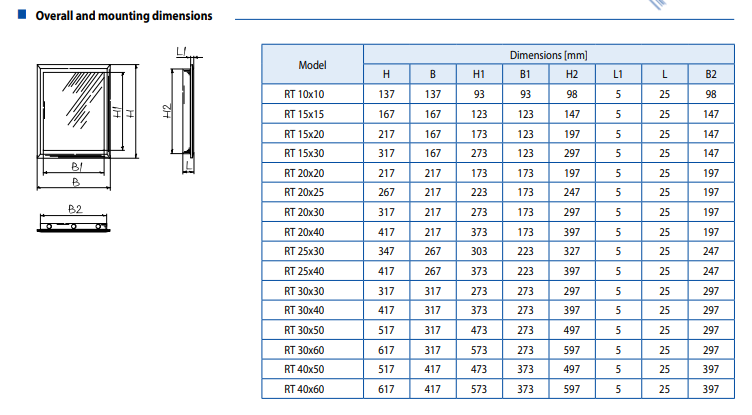 Overall and mounting dimensions

L1
H1
H
H2
L
B1
B
B2

| Model | Dimensions [mm] | | | | | | | |
|---|---|---|---|---|---|---|---|---|
| | H | B | H1 | B1 | H2 | L1 | L | B2 |
| RT 10x10 | 137 | 137 | 93 | 93 | 98 | 5 | 25 | 98 |
| RT 15x15 | 167 | 167 | 123 | 123 | 147 | 5 | 25 | 147 |
| RT 15x20 | 217 | 167 | 173 | 123 | 197 | 5 | 25 | 147 |
| RT 15x30 | 317 | 167 | 273 | 123 | 297 | 5 | 25 | 147 |
| RT 20x20 | 217 | 217 | 173 | 173 | 197 | 5 | 25 | 197 |
| RT 20x25 | 267 | 217 | 223 | 173 | 247 | 5 | 25 | 197 |
| RT 20x30 | 317 | 217 | 273 | 173 | 297 | 5 | 25 | 197 |
| RT 20x40 | 417 | 217 | 373 | 173 | 397 | 5 | 25 | 197 |
| RT 25x30 | 347 | 267 | 303 | 223 | 327 | 5 | 25 | 247 |
| RT 25x40 | 417 | 267 | 373 | 223 | 397 | 5 | 25 | 247 |
| RT 30x30 | 317 | 317 | 273 | 273 | 297 | 5 | 25 | 297 |
| RT 30x40 | 417 | 317 | 373 | 273 | 397 | 5 | 25 | 297 |
| RT 30x50 | 517 | 317 | 473 | 273 | 497 | 5 | 25 | 297 |
| RT 30x60 | 617 | 317 | 573 | 273 | 597 | 5 | 25 | 297 |
| RT 40x50 | 517 | 417 | 473 | 373 | 497 | 5 | 25 | 397 |
| RT 40x60 | 617 | 417 | 573 | 373 | 597 | 5 | 25 | 397 |